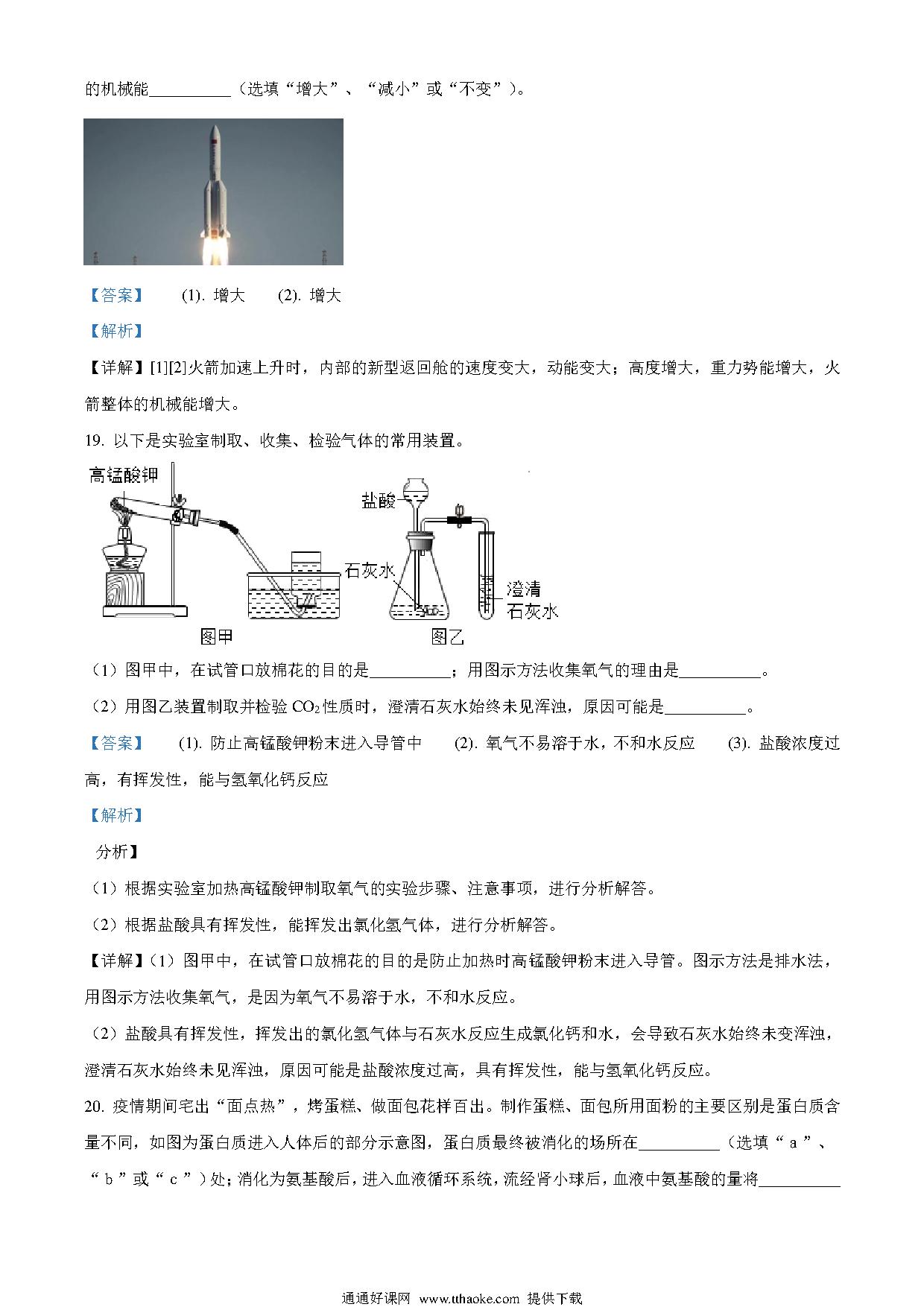 的机械能__________（选填“增大”、“减小”或“不变”）。

【答案】 (1). 增大 (2). 增大

【解析】

【详解】[1][2]火箭加速上升时，内部的新型返回舱的速度变大，动能变大；高度增大，重力势能增大，火箭整体的机械能增大。

19. 以下是实验室制取、收集、检验气体的常用装置。

高锰酸钾

图甲

盐酸

石灰水

澄清石灰水

图乙

（1）图甲中，在试管口放棉花的目的是__________；用图示方法收集氧气的理由是__________。

（2）用图乙装置制取并检验 $CO_2$ 性质时，澄清石灰水始终未见浑浊，原因可能是__________。

【答案】 (1). 防止高锰酸钾粉末进入导管中 (2). 氧气不易溶于水，不和水反应 (3). 盐酸浓度过高，有挥发性，能与氢氧化钙反应

【解析】

分析】

（1）根据实验室加热高锰酸钾制取氧气的实验步骤、注意事项，进行分析解答。

（2）根据盐酸具有挥发性，能挥发出氯化氢气体，进行分析解答。

【详解】（1）图甲中，在试管口放棉花的目的是防止加热时高锰酸钾粉末进入导管。图示方法是排水法，用图示方法收集氧气，是因为氧气不易溶于水，不和水反应。

（2）盐酸具有挥发性，挥发出的氯化氢气体与石灰水反应生成氯化钙和水，会导致石灰水始终未变浑浊，澄清石灰水始终未见浑浊，原因可能是盐酸浓度过高，具有挥发性，能与氢氧化钙反应。

20. 疫情期间宅出“面点热”，烤蛋糕、做面包花样百出。制作蛋糕、面包所用面粉的主要区别是蛋白质含量不同，如图为蛋白质进入人体后的部分示意图，蛋白质最终被消化的场所在__________（选填“a”、“b”或“c”）处；消化为氨基酸后，进入血液循环系统，流经肾小球后，血液中氨基酸的量将__________

通通好课网 www.tthaoke.com 提供下载